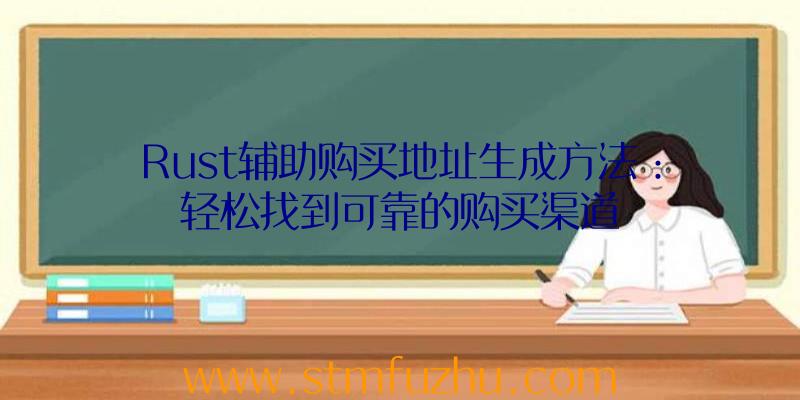 Rust辅助购买地址生成方法：轻松找到可靠的购买渠道

www.stmfuzhu.com